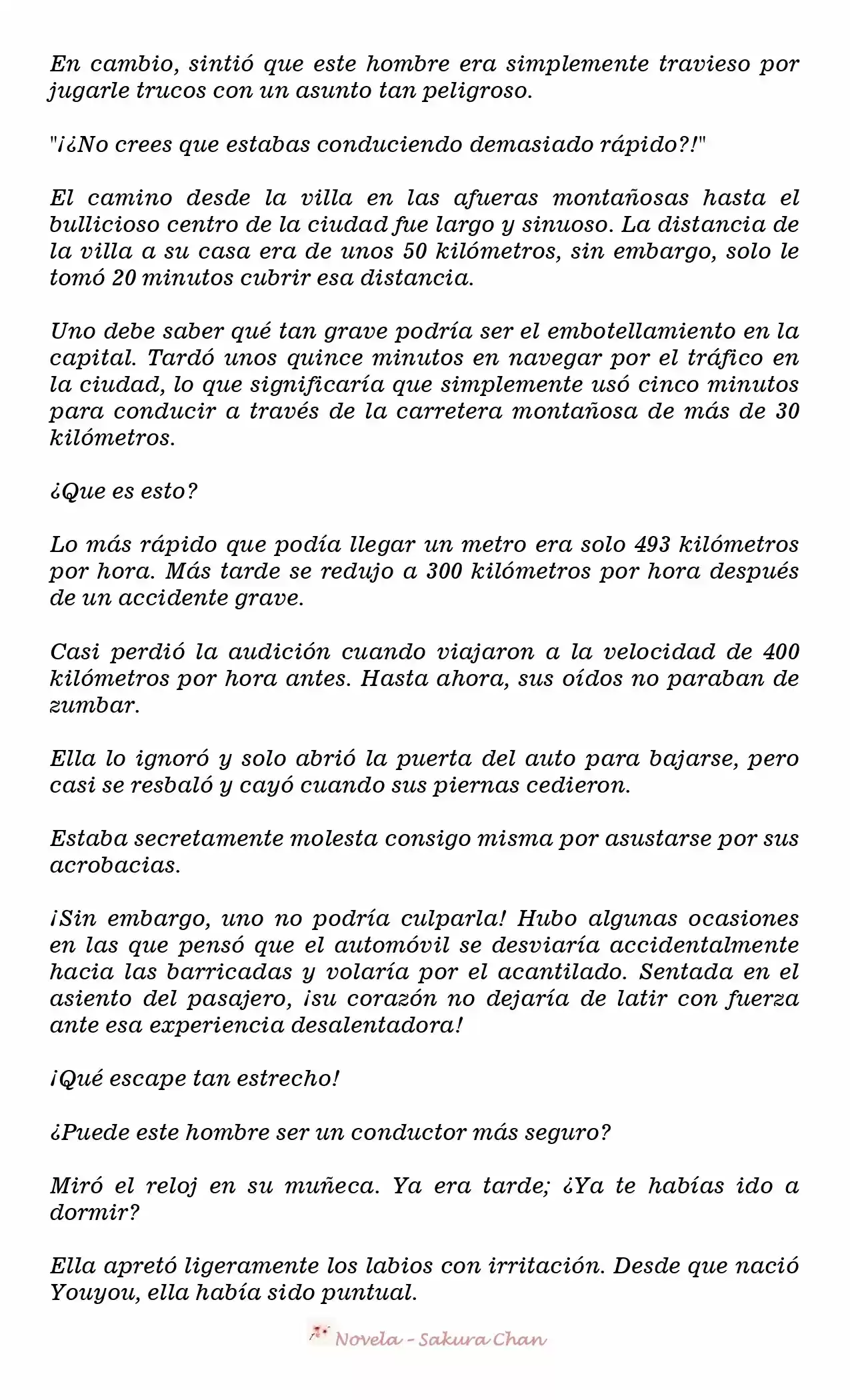 En cambio, sintió que este hombre era simplemente travieso por jugarle trucos con un asunto tan peligroso.

"¡¿No crees que estabas conduciendo demasiado rápido?!"

El camino desde la villa en las afueras montañosas hasta el bullicioso centro de la ciudad fue largo y sinuoso. La distancia de la villa a su casa era de unos 50 kilómetros, sin embargo, solo le tomó 20 minutos cubrir esa distancia.

Uno debe saber qué tan grave podría ser el embotellamiento en la capital. Tardó unos quince minutos en navegar por el tráfico en la ciudad, lo que significaría que simplemente usó cinco minutos para conducir a través de la carretera montañosa de más de 30 kilómetros.

¿Que es esto?

Lo más rápido que podía llegar un metro era solo 493 kilómetros por hora. Más tarde se redujo a 300 kilómetros por hora después de un accidente grave.

Casi perdió la audición cuando viajaron a la velocidad de 400 kilómetros por hora antes. Hasta ahora, sus oídos no paraban de zumbar.

Ella lo ignoró y solo abrió la puerta del auto para bajarse, pero casi se resbaló y cayó cuando sus piernas cedieron.

Estaba secretamente molesta consigo misma por asustarse por sus acrobacias.

¡Sin embargo, uno no podría culparla! Hubo algunas ocasiones en las que pensó que el automóvil se desviaría accidentalmente hacia las barricadas y volaría por el acantilado. Sentada en el asiento del pasajero, ¡su corazón no dejaría de latir con fuerza ante esa experiencia desalentadora!

¡Qué escape tan estrecho!

¿Puede este hombre ser un conductor más seguro?

Miró el reloj en su muñeca. Ya era tarde; ¿Ya te habías ido a dormir?

Ella apretó ligeramente los labios con irritación. Desde que nació Youyou, ella había sido puntual.

Novela - Sakura Chan